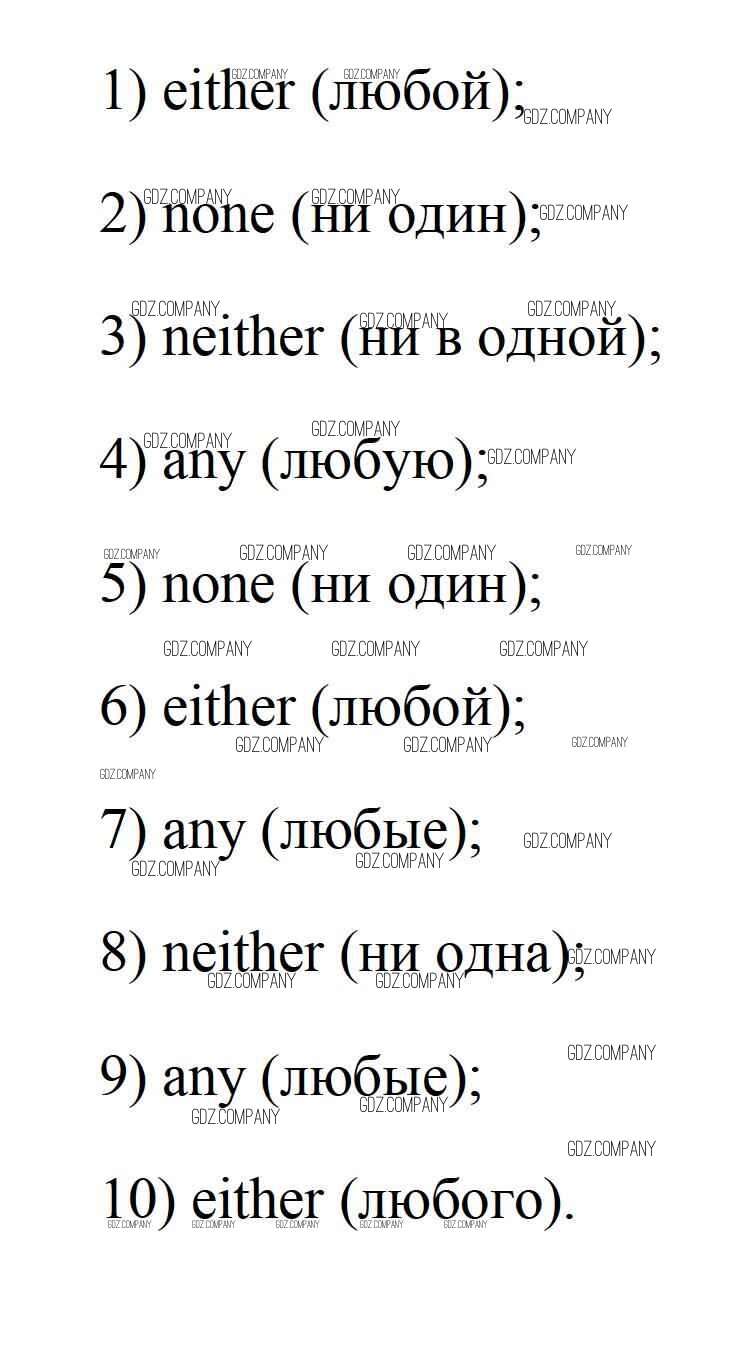 1) either (любой);

2) none (ни один);

3) neither (ни в одной);

4) any (любую);

5) none (ни один);

6) either (любой);

7) any (любые);

8) neither (ни одна);

9) any (любые);

10) either (любого).

GDZ.COMPANY